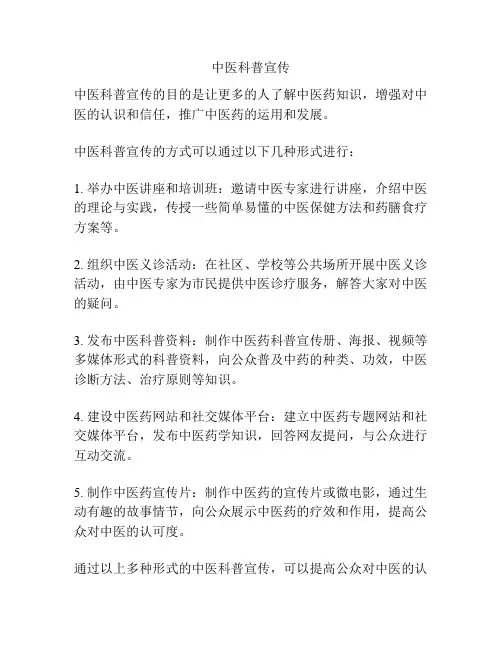 中医科普宣传

中医科普宣传的目的是让更多的人了解中医药知识，增强对中医的认识和信任，推广中医药的运用和发展。

中医科普宣传的方式可以通过以下几种形式进行：

1. 举办中医讲座和培训班：邀请中医专家进行讲座，介绍中医的理论与实践，传授一些简单易懂的中医保健方法和药膳食疗方案等。

2. 组织中医义诊活动：在社区、学校等公共场所开展中医义诊活动，由中医专家为市民提供中医诊疗服务，解答大家对中医的疑问。

3. 发布中医科普资料：制作中医药科普宣传册、海报、视频等多媒体形式的科普资料，向公众普及中药的种类、功效，中医诊断方法、治疗原则等知识。

4. 建设中医药网站和社交媒体平台：建立中医药专题网站和社交媒体平台，发布中医药学知识，回答网友提问，与公众进行互动交流。

5. 制作中医药宣传片：制作中医药的宣传片或微电影，通过生动有趣的故事情节，向公众展示中医药的疗效和作用，提高公众对中医的认可度。

通过以上多种形式的中医科普宣传，可以提高公众对中医的认